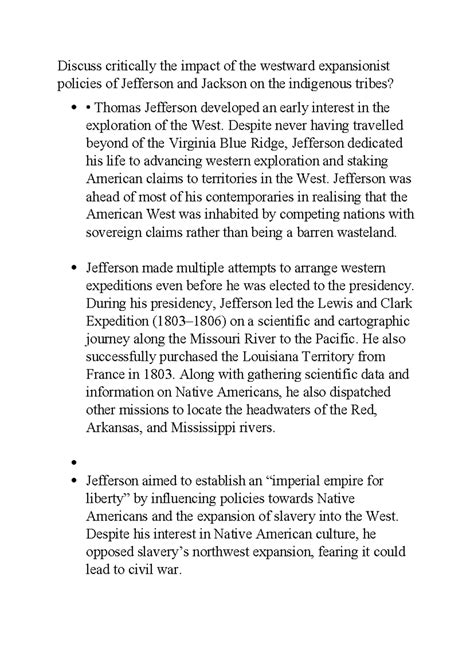 Discuss critically the impact of the westward expansionist policies of Jefferson and Jackson on the indigenous tribes?

• • Thomas Jefferson developed an early interest in the exploration of the West. Despite never having travelled beyond of the Virginia Blue Ridge, Jefferson dedicated his life to advancing western exploration and staking American claims to territories in the West. Jefferson was ahead of most of his contemporaries in realising that the American West was inhabited by competing nations with sovereign claims rather than being a barren wasteland.

• Jefferson made multiple attempts to arrange western expeditions even before he was elected to the presidency. During his presidency, Jefferson led the Lewis and Clark Expedition (1803–1806) on a scientific and cartographic journey along the Missouri River to the Pacific. He also successfully purchased the Louisiana Territory from France in 1803. Along with gathering scientific data and information on Native Americans, he also dispatched other missions to locate the headwaters of the Red, Arkansas, and Mississippi rivers.

•

• Jefferson aimed to establish an "imperial empire for liberty" by influencing policies towards Native Americans and the expansion of slavery into the West. Despite his interest in Native American culture, he opposed slavery's northwest expansion, fearing it could lead to civil war.